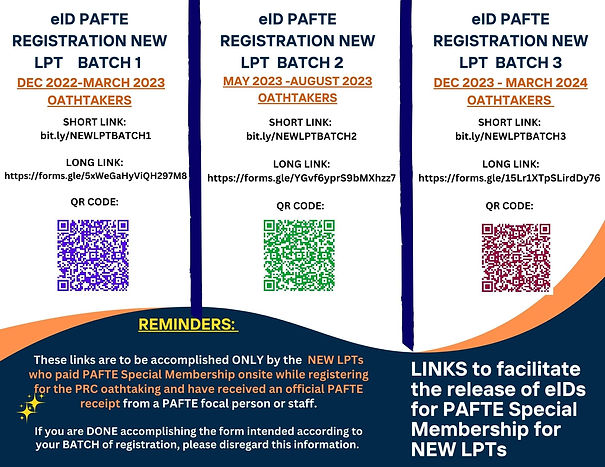 eID PAFTE REGISTRATION NEW LPT BATCH 1
DEC 2022-MARCH 2023 OATHTAKERS
SHORT LINK:
bit.ly/NEWLPTBATCH1
LONG LINK:
https://forms.gle/5xWeGaHyViQH297M8
QR CODE:

eID PAFTE REGISTRATION NEW LPT BATCH 2
MAY 2023 -AUGUST 2023 OATHTAKERS
SHORT LINK:
bit.ly/NEWLPTBATCH2
LONG LINK:
https://forms.gle/YGvf6yprS9bMXhzz7
QR CODE:

eID PAFTE REGISTRATION NEW LPT BATCH 3
DEC 2023 - MARCH 2024 OATHTAKERS
SHORT LINK:
bit.ly/NEWLPTBATCH3
LONG LINK:
https://forms.gle/15Lr1XTpSLirdDy76
QR CODE:

REMINDERS:

These links are to be accomplished ONLY by the NEW LPTs who paid PAFTE Special Membership onsite while registering for the PRC oathtaking and have received an official PAFTE receipt from a PAFTE focal person or staff.

If you are DONE accomplishing the form intended according to your BATCH of registration, please disregard this information.

LINKS to facilitate the release of eIDs for PAFTE Special Membership for NEW LPTs